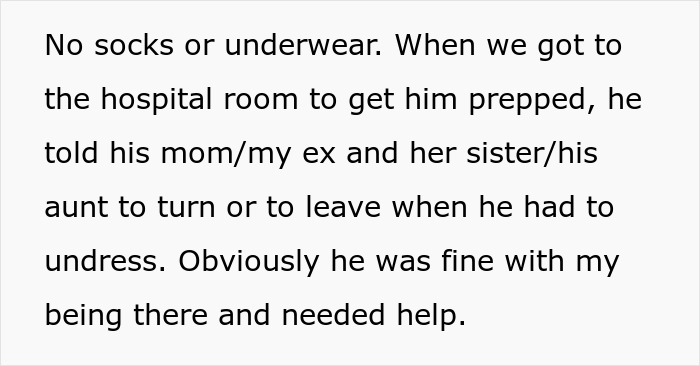 No socks or underwear. When we got to the hospital room to get him prepped, he told his mom/my ex and her sister/his aunt to turn or to leave when he had to undress. Obviously he was fine with my being there and needed help.